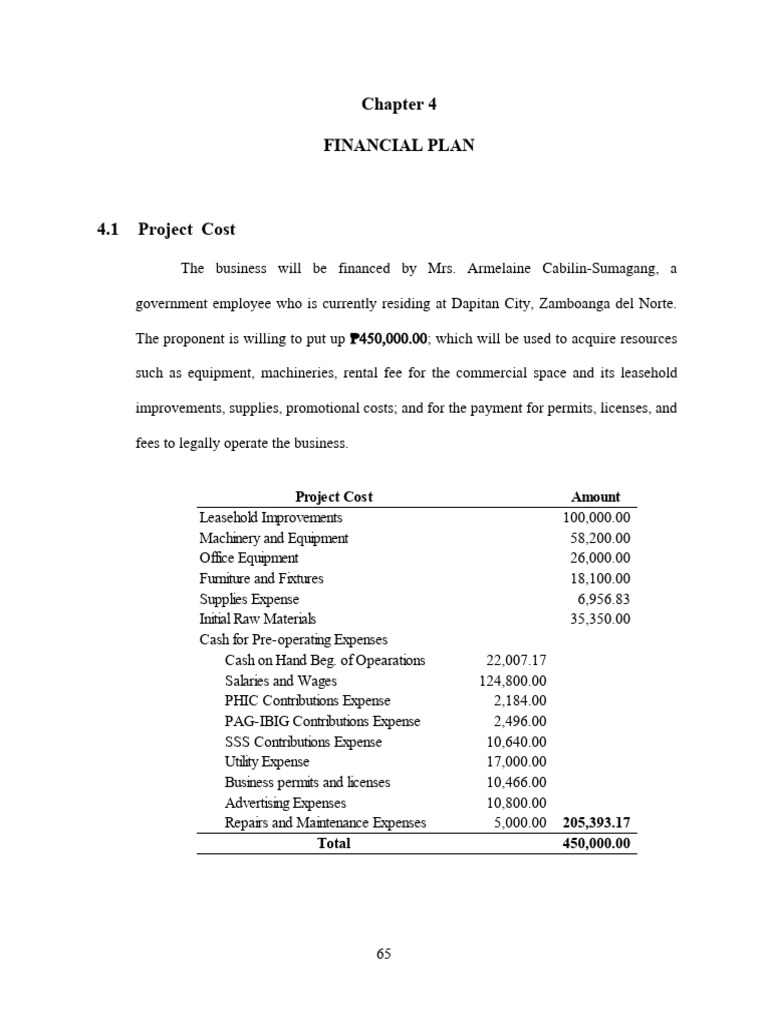 Chapter 4

FINANCIAL PLAN

4.1 Project Cost

The business will be financed by Mrs. Armelaine Cabilin-Sumagang, a government employee who is currently residing at Dapitan City, Zamboanga del Norte. The proponent is willing to put up ₱450,000.00; which will be used to acquire resources such as equipment, machineries, rental fee for the commercial space and its leasehold improvements, supplies, promotional costs; and for the payment for permits, licenses, and fees to legally operate the business.

| Project Cost | | Amount |
|---|---|---|
| Leasehold Improvements | | 100,000.00 |
| Machinery and Equipment | | 58,200.00 |
| Office Equipment | | 26,000.00 |
| Furniture and Fixtures | | 18,100.00 |
| Supplies Expense | | 6,956.83 |
| Initial Raw Materials | | 35,350.00 |
| Cash for Pre-operating Expenses | | |
| Cash on Hand Beg. of Opearations | 22,007.17 | |
| Salaries and Wages | 124,800.00 | |
| PHIC Contributions Expense | 2,184.00 | |
| PAG-IBIG Contributions Expense | 2,496.00 | |
| SSS Contributions Expense | 10,640.00 | |
| Utility Expense | 17,000.00 | |
| Business permits and licenses | 10,466.00 | |
| Advertising Expenses | 10,800.00 | |
| Repairs and Maintenance Expenses | 5,000.00 | 205,393.17 |
| Total | | 450,000.00 |

65